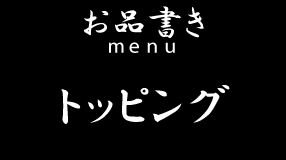 お品書き
menu

トッピング